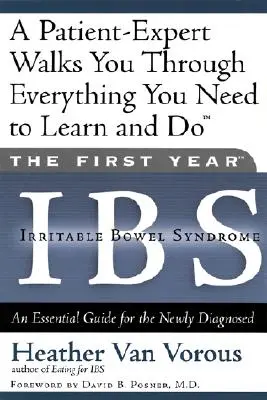 A Patient-Expert Walks You Through Everything You Need to Learn and Do™

THE FIRST YEAR™

IBS

IRRITABLE BOWEL SYNDROME

An Essential Guide for the Newly Diagnosed

Heather Van Vorous

author of Eating for IBS

FOREWORD BY DAVID B. POSNER, M.D.